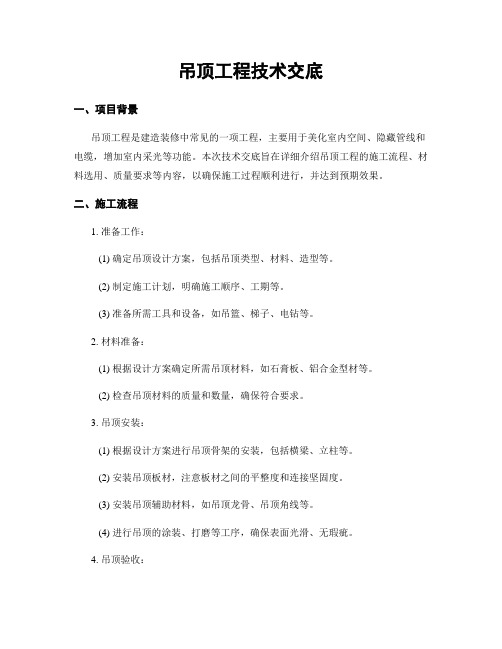 吊顶工程技术交底

一、项目背景

吊顶工程是建造装修中常见的一项工程，主要用于美化室内空间、隐藏管线和电缆，增加室内采光等功能。本次技术交底旨在详细介绍吊顶工程的施工流程、材料选用、质量要求等内容，以确保施工过程顺利进行，并达到预期效果。

二、施工流程

1. 准备工作：

(1) 确定吊顶设计方案，包括吊顶类型、材料、造型等。

(2) 制定施工计划，明确施工顺序、工期等。

(3) 准备所需工具和设备，如吊篮、梯子、电钻等。

2. 材料准备：

(1) 根据设计方案确定所需吊顶材料，如石膏板、铝合金型材等。

(2) 检查吊顶材料的质量和数量，确保符合要求。

3. 吊顶安装：

(1) 根据设计方案进行吊顶骨架的安装，包括横梁、立柱等。

(2) 安装吊顶板材，注意板材之间的平整度和连接坚固度。

(3) 安装吊顶辅助材料，如吊顶龙骨、吊顶角线等。

(4) 进行吊顶的涂装、打磨等工序，确保表面光滑、无瑕疵。

4. 吊顶验收：